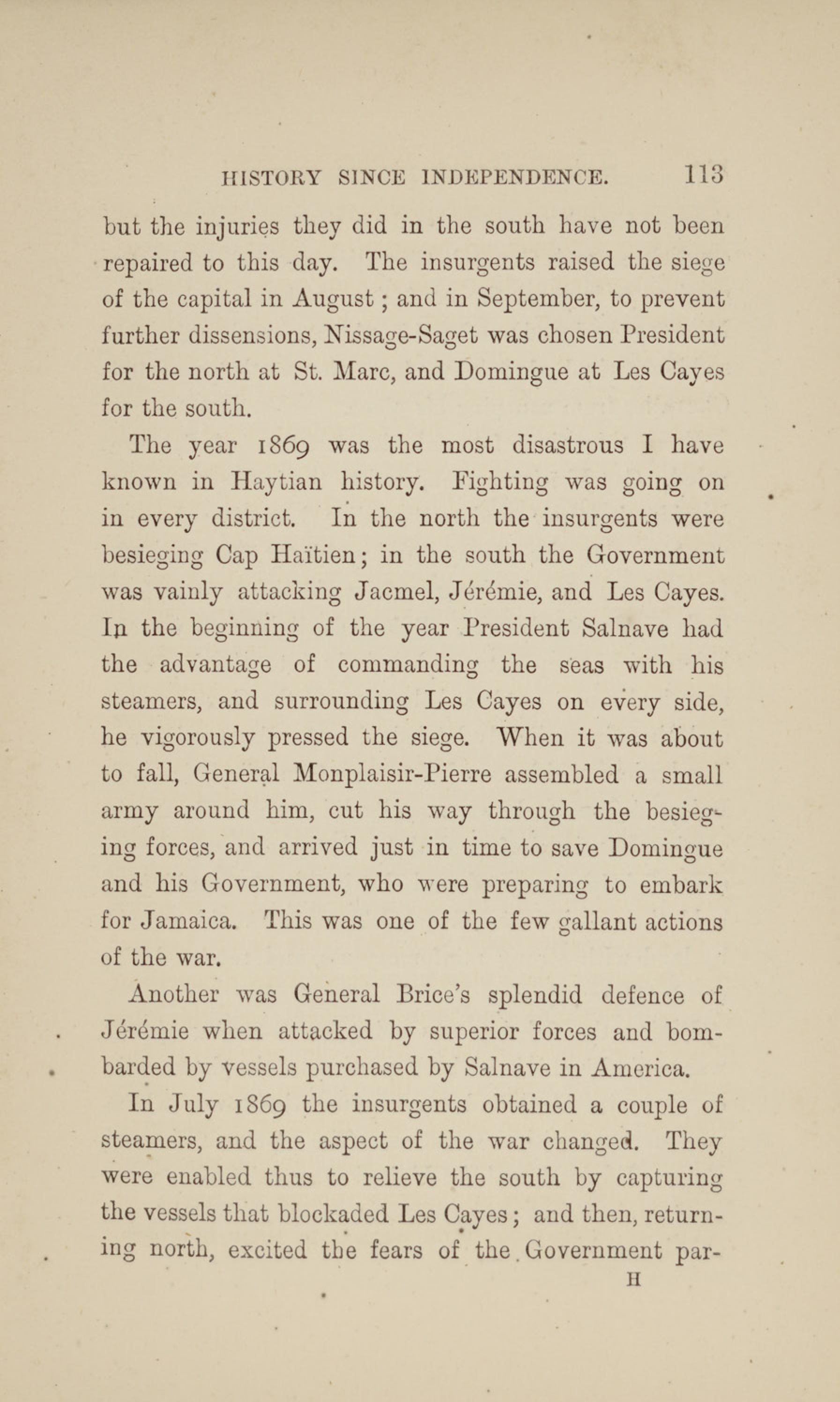 HISTORY SINCE INDEPENDENCE. 113

but the injuries they did in the south have not been repaired to this day. The insurgents raised the siege of the capital in August; and in September, to prevent further dissensions, Nissage-Saget was chosen President for the north at St. Marc, and Domingue at Les Cayes for the south.

The year 1869 was the most disastrous I have known in Haytian history. Fighting was going on in every district. In the north the insurgents were besieging Cap Haïtien; in the south the Government was vainly attacking Jacmel, Jérémie, and Les Cayes. In the beginning of the year President Salnave had the advantage of commanding the seas with his steamers, and surrounding Les Cayes on every side, he vigorously pressed the siege. When it was about to fall, General Monplaisir-Pierre assembled a small army around him, cut his way through the besieging forces, and arrived just in time to save Domingue and his Government, who were preparing to embark for Jamaica. This was one of the few gallant actions of the war.

Another was General Brice's splendid defence of Jérémie when attacked by superior forces and bombarded by vessels purchased by Salnave in America.

In July 1869 the insurgents obtained a couple of steamers, and the aspect of the war changed. They were enabled thus to relieve the south by capturing the vessels that blockaded Les Cayes; and then, returning north, excited the fears of the Government par-

H